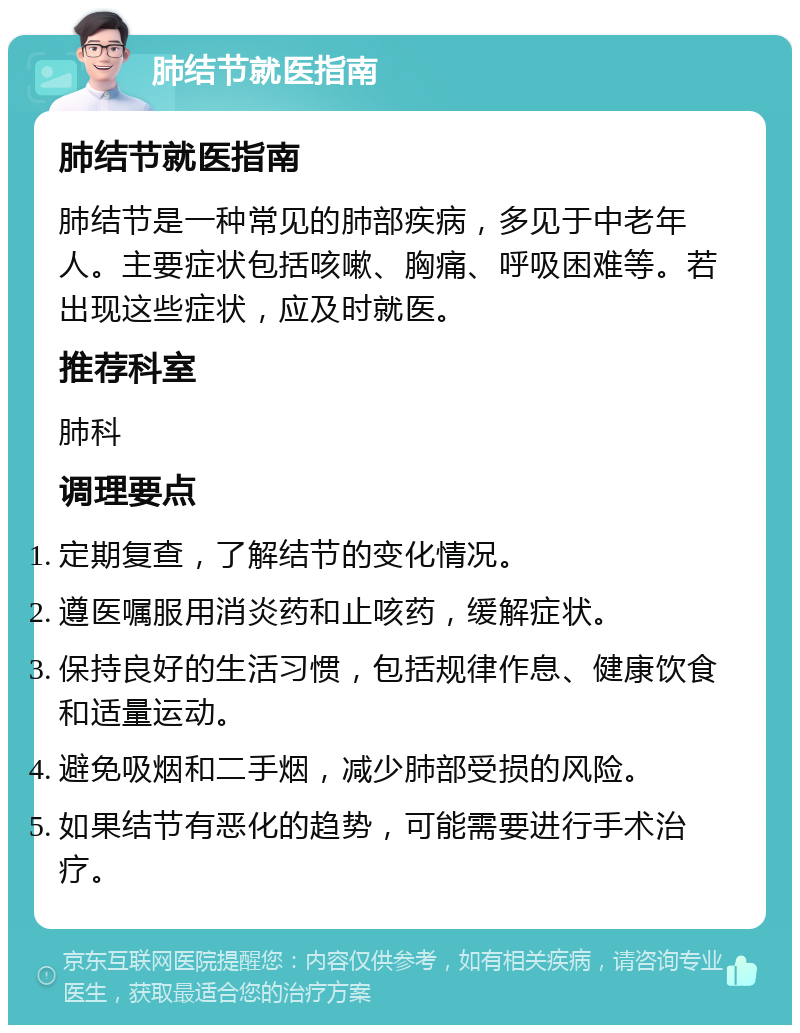 肺结节就医指南

肺结节就医指南

肺结节是一种常见的肺部疾病，多见于中老年人。主要症状包括咳嗽、胸痛、呼吸困难等。若出现这些症状，应及时就医。

推荐科室

肺科

调理要点

1. 定期复查，了解结节的变化情况。
2. 遵医嘱服用消炎药和止咳药，缓解症状。
3. 保持良好的生活习惯，包括规律作息、健康饮食和适量运动。
4. 避免吸烟和二手烟，减少肺部受损的风险。
5. 如果结节有恶化的趋势，可能需要进行手术治疗。

京东互联网医院提醒您：内容仅供参考，如有相关疾病，请咨询专业医生，获取最适合您的治疗方案